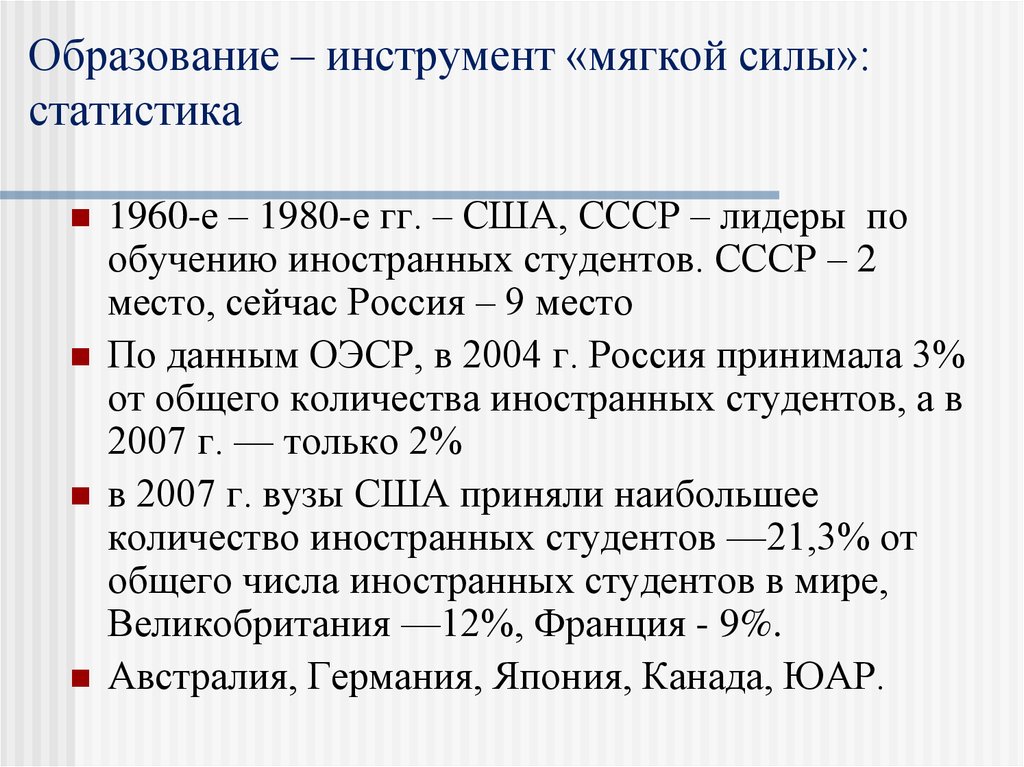 Образование – инструмент «мягкой силы»: статистика

1960-е – 1980-е гг. – США, СССР – лидеры по обучению иностранных студентов. СССР – 2 место, сейчас Россия – 9 место

По данным ОЭСР, в 2004 г. Россия принимала 3% от общего количества иностранных студентов, а в 2007 г. — только 2%

в 2007 г. вузы США приняли наибольшее количество иностранных студентов —21,3% от общего числа иностранных студентов в мире, Великобритания —12%, Франция - 9%.

Австралия, Германия, Япония, Канада, ЮАР.